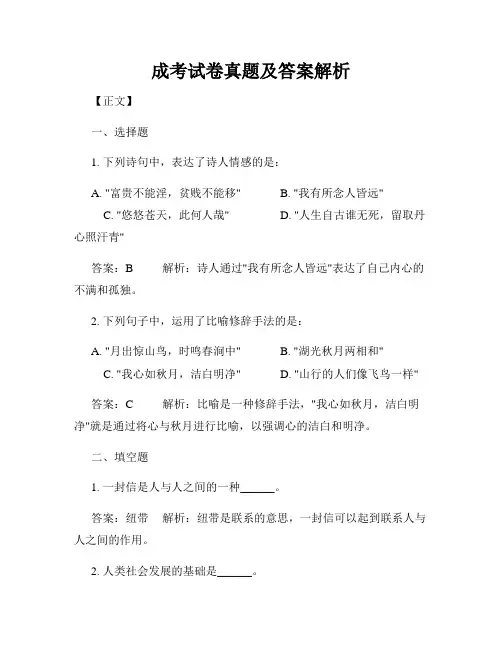 成考试卷真题及答案解析

【正文】

一、选择题

1. 下列诗句中，表达了诗人情感的是：

A. "富贵不能淫，贫贱不能移"　　B. "我有所念人皆远"　　C. "悠悠苍天，此何人哉"　　D. "人生自古谁无死，留取丹心照汗青"

答案：B　　解析：诗人通过"我有所念人皆远"表达了自己内心的不满和孤独。

2. 下列句子中，运用了比喻修辞手法的是：

A. "月出惊山鸟，时鸣春涧中"　　B. "湖光秋月两相和"　　C. "我心如秋月，洁白明净"　　D. "山行的人们像飞鸟一样"

答案：C　　解析：比喻是一种修辞手法，"我心如秋月，洁白明净"就是通过将心与秋月进行比喻，以强调心的洁白和明净。

二、填空题

1. 一封信是人与人之间的一种______。

答案：纽带　解析：纽带是联系的意思，一封信可以起到联系人与人之间的作用。

2. 人类社会发展的基础是______。